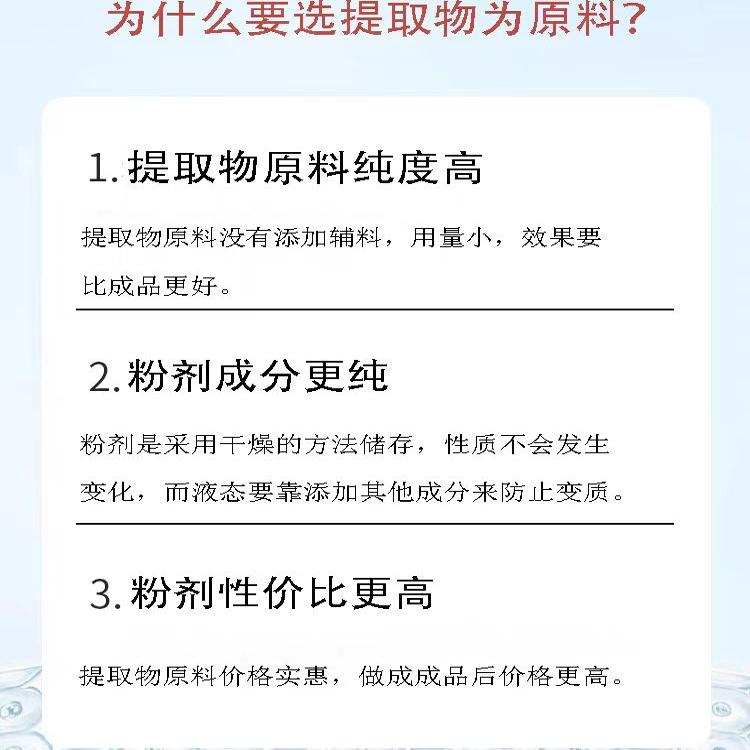 为什么要选提取物为原料?

1.提取物原料纯度高

提取物原料没有添加辅料，用量小，效果要比成品更好。

2.粉剂成分更纯

粉剂是采用干燥的方法储存，性质不会发生变化，而液态要靠添加其他成分来防止变质。

3.粉剂性价比更高

提取物原料价格实惠，做成成品后价格更高。